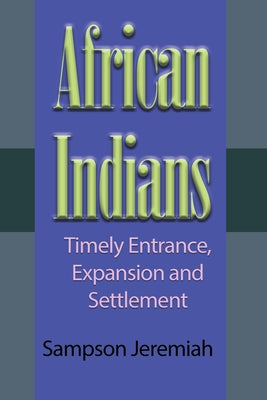 African Indians

Timely Entrance, Expansion and Settlement

Sampson Jeremiah